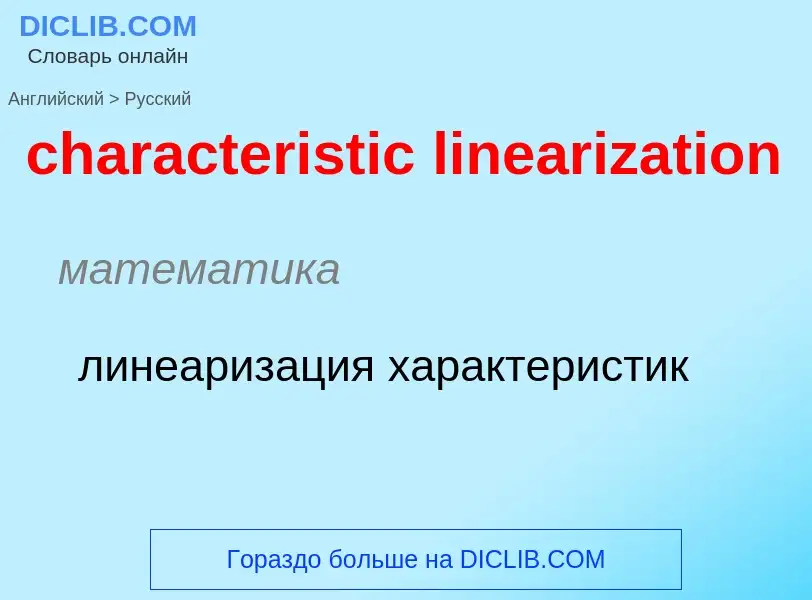 DICLIB.COM
Словарь онлайн

Английский > Русский

characteristic linearization

математика

линеаризация характеристик

Гораздо больше на DICLIB.COM